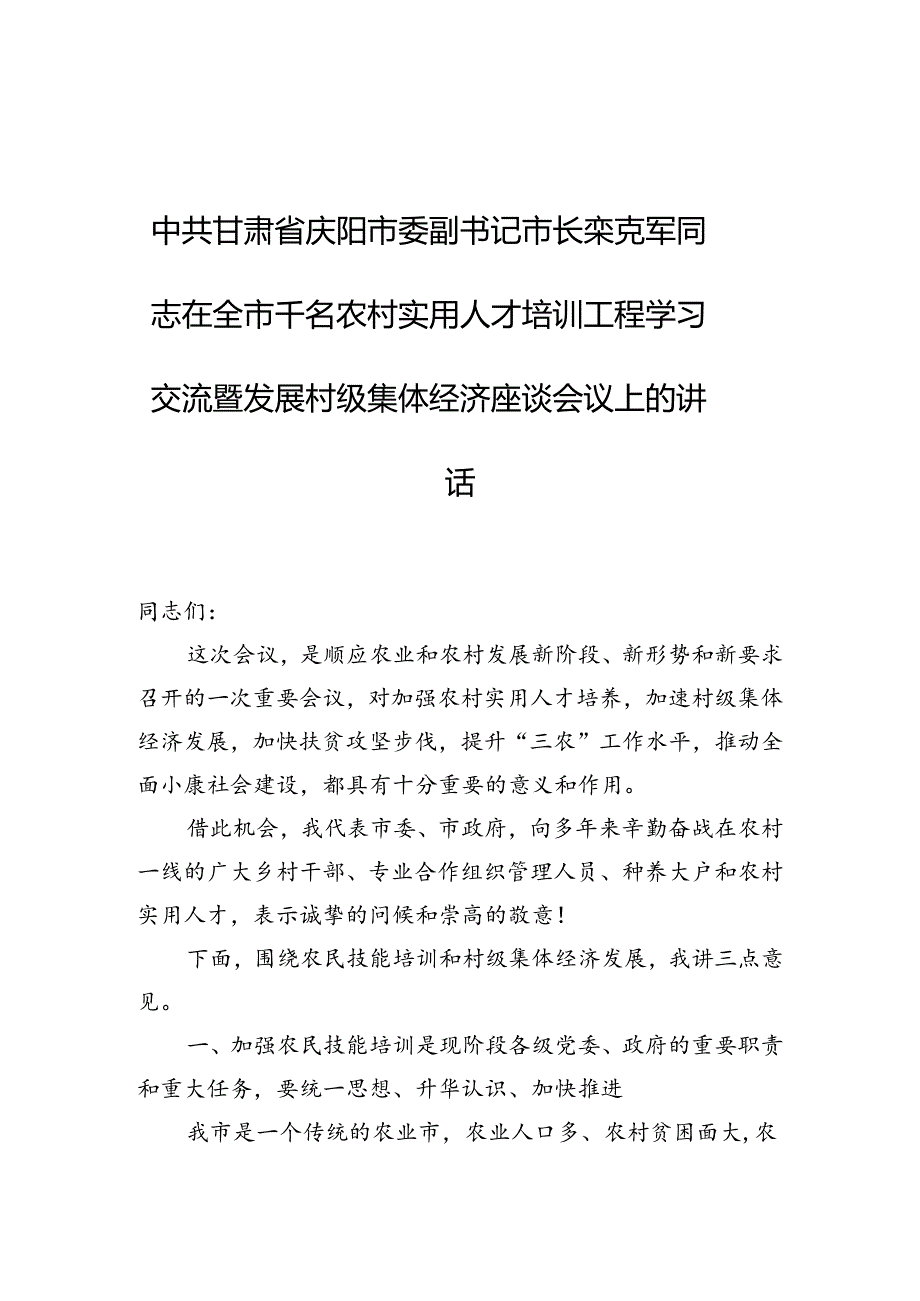 中共甘肃省庆阳市委副书记市长栾克军同志在全市千名农村实用人才培训工程学习交流暨发展村级集体经济座谈会议上的讲话

同志们：

这次会议，是顺应农业和农村发展新阶段、新形势和新要求召开的一次重要会议，对加强农村实用人才培养，加速村级集体经济发展，加快扶贫攻坚步伐，提升“三农”工作水平，推动全面小康社会建设，都具有十分重要的意义和作用。

借此机会，我代表市委、市政府，向多年来辛勤奋战在农村一线的广大乡村干部、专业合作组织管理人员、种养大户和农村实用人才，表示诚挚的问候和崇高的敬意！

下面，围绕农民技能培训和村级集体经济发展，我讲三点意见。

一、加强农民技能培训是现阶段各级党委、政府的重要职责和重大任务，要统一思想、升华认识、加快推进

我市是一个传统的农业市，农业人口多、农村贫困面大，农